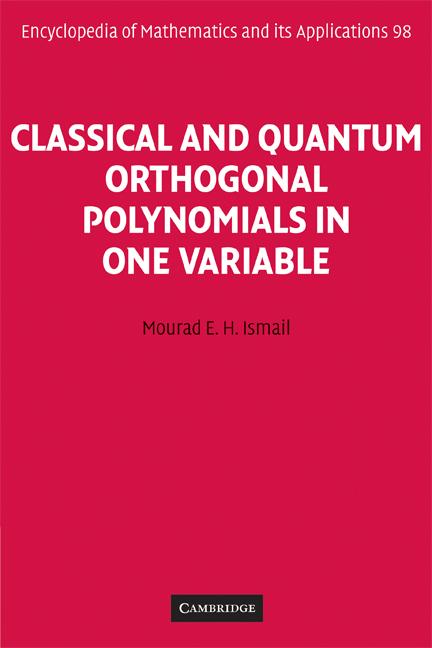 Encyclopedia of Mathematics and its Applications 98

CLASSICAL AND QUANTUM ORTHOGONAL POLYNOMIALS IN ONE VARIABLE

Mourad E. H. Ismail

CAMBRIDGE